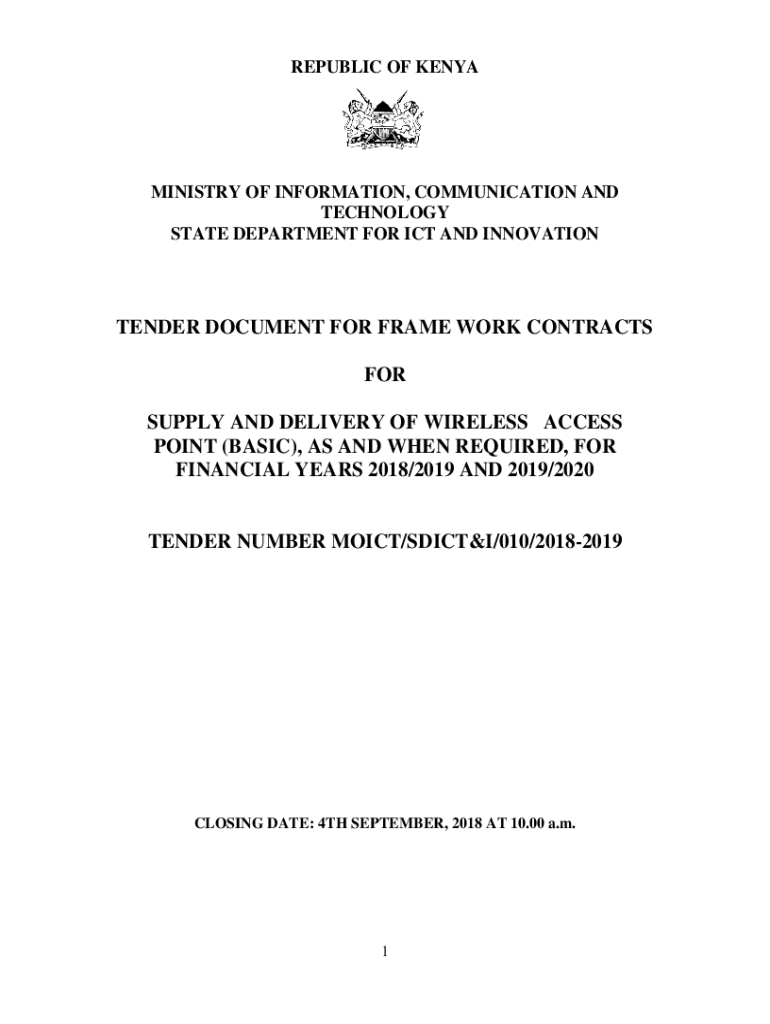 REPUBLIC OF KENYA

MINISTRY OF INFORMATION, COMMUNICATION AND TECHNOLOGY
STATE DEPARTMENT FOR ICT AND INNOVATION

TENDER DOCUMENT FOR FRAME WORK CONTRACTS

FOR

SUPPLY AND DELIVERY OF WIRELESS ACCESS POINT (BASIC), AS AND WHEN REQUIRED, FOR FINANCIAL YEARS 2018/2019 AND 2019/2020

TENDER NUMBER MOICT/SDICT&I/010/2018-2019

CLOSING DATE: 4TH SEPTEMBER, 2018 AT 10.00 a.m.

1